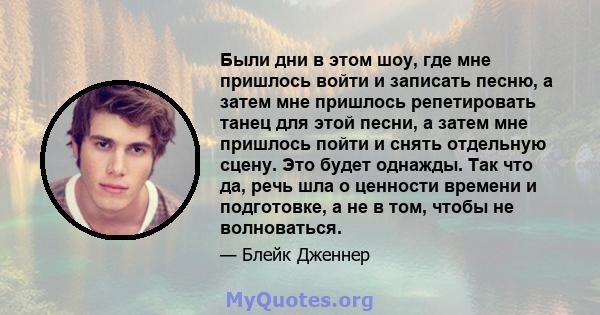 Были дни в этом шоу, где мне пришлось войти и записать песню, а затем мне пришлось репетировать танец для этой песни, а затем мне пришлось пойти и снять отдельную сцену. Это будет однажды. Так что да, речь шла о ценности времени и подготовке, а не в том, чтобы не волноваться.

— Блейк Дженнер

MyQuotes.org